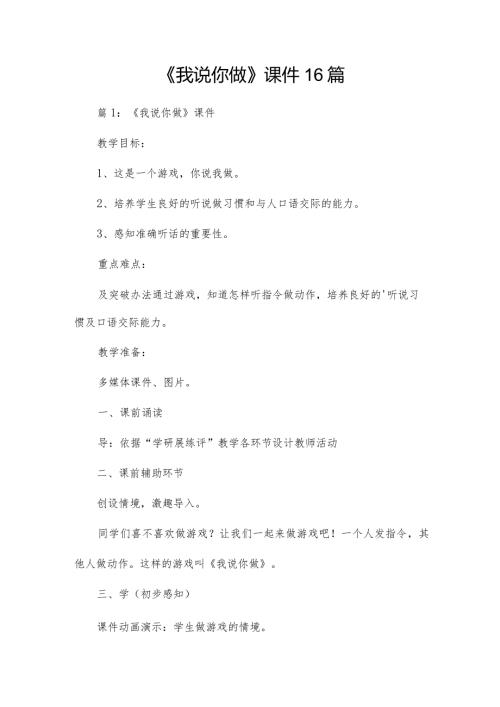 《我说你做》课件16篇

篇1：《我说你做》课件

教学目标：

1、这是一个游戏，你说我做。

2、培养学生良好的听说做习惯和与人口语交际的能力。

3、感知准确听话的重要性。

重点难点：

及突破办法通过游戏，知道怎样听指令做动作，培养良好的'听说习惯及口语交际能力。

教学准备：

多媒体课件、图片。

一、课前诵读

导：依据“学研展练评”教学各环节设计教师活动

二、课前辅助环节

创设情境，激趣导入。

同学们喜不喜欢做游戏？让我们一起来做游戏吧！一个人发指令，其他人做动作。这样的游戏叫《我说你做》。

三、学（初步感知）

课件动画演示：学生做游戏的情境。